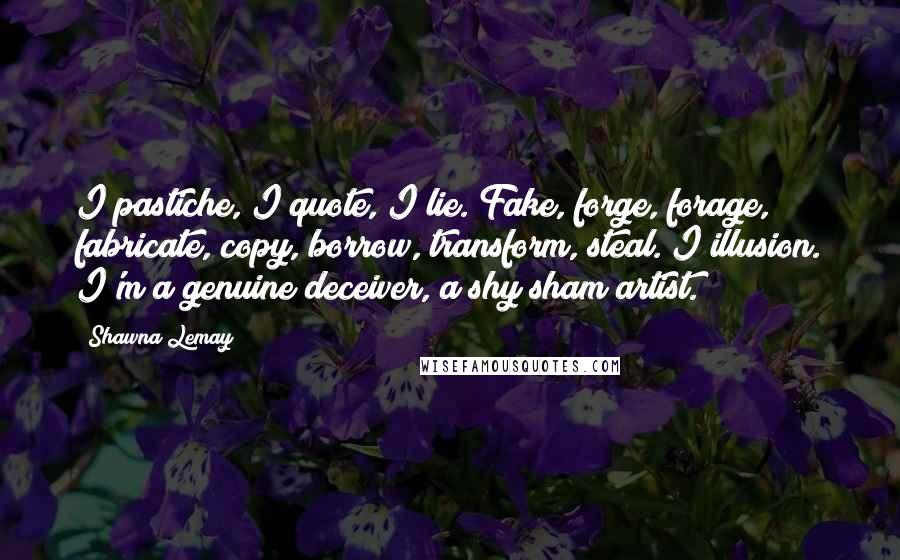 I pastiche, I quote, I lie. Fake, forge, forage, fabricate, copy, borrow, transform, steal. I illusion. I'm a genuine deceiver, a shy sham artist.

Shawna Lemay

WISEFAMOUSQUOTES.COM